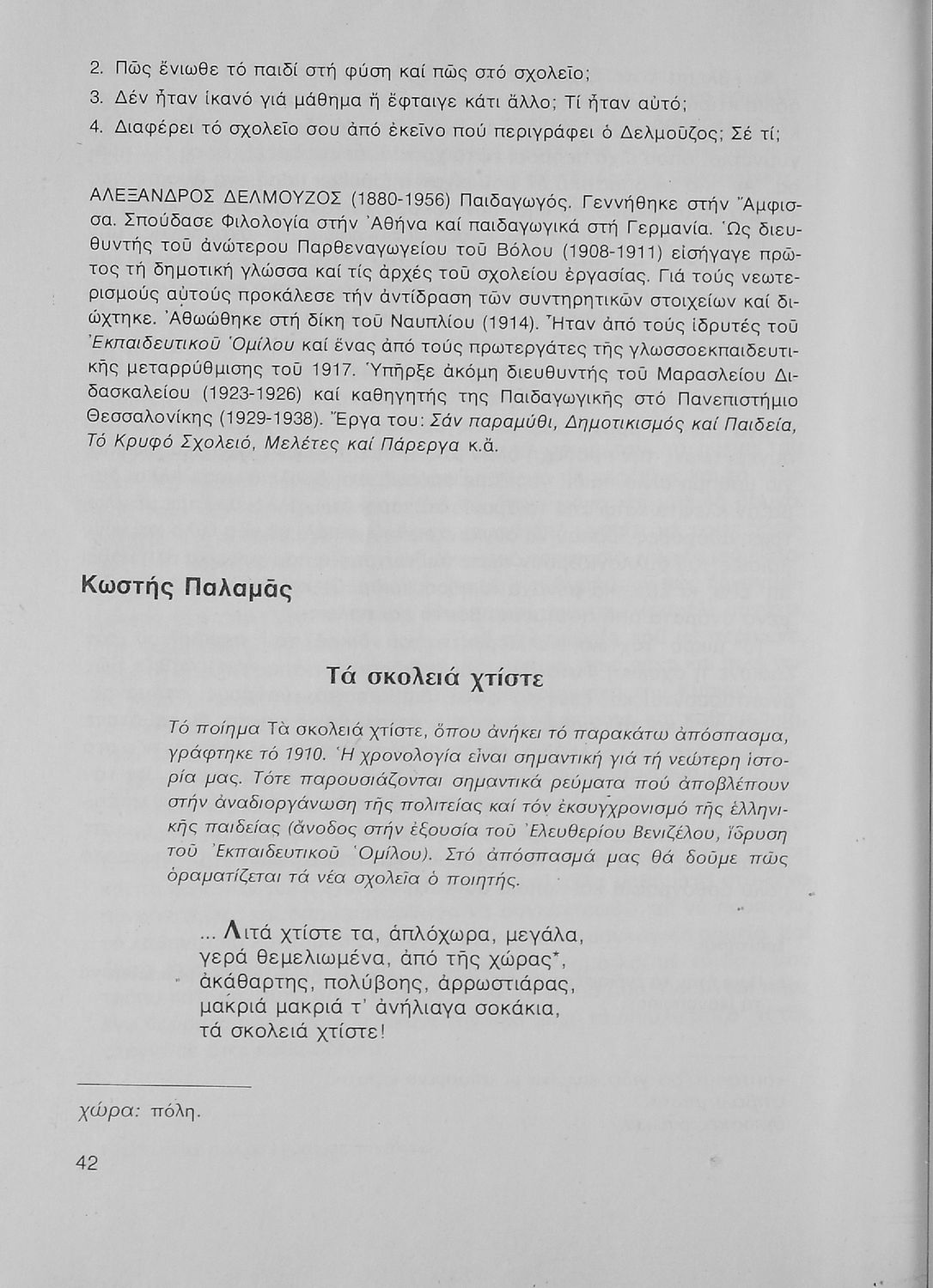 2. Πῶς ἔνιωθε τό παιδί στή φύση καί πῶς στό σχολεῖο;
3. Δέν ἦταν ἱκανό γιά μάθημα ἤ ἔφταιγε κάτι ἄλλο; Τί ἦταν αὐτό;
4. Διαφέρει τό σχολεῖο σου ἀπό ἐκεῖνο πού περιγράφει ὁ Δελμοῦζος; Σέ τί;

ΑΛΕΞΑΝΔΡΟΣ ΔΕΛΜΟΥΖΟΣ (1880-1956) Παιδαγωγός. Γεννήθηκε στήν Ἄμφισσα. Σπούδασε Φιλολογία στήν Ἀθήνα καί παιδαγωγικά στή Γερμανία. Ὡς διευθυντής τοῦ ἀνώτερου Παρθεναγωγείου τοῦ Βόλου (1908-1911) εἰσήγαγε πρῶτος τή δημοτική γλώσσα καί τίς ἀρχές τοῦ σχολείου ἐργασίας. Γιά τούς νεωτερισμούς αὐτούς προκάλεσε τήν ἀντίδραση τῶν συντηρητικῶν στοιχείων καί διώχτηκε. Ἀθωώθηκε στή δίκη τοῦ Ναυπλίου (1914). Ἦταν ἀπό τούς ἱδρυτές τοῦ Ἐκπαιδευτικοῦ Ὁμίλου καί ἕνας ἀπό τούς πρωτεργάτες τῆς γλωσσοεκπαιδευτικῆς μεταρρύθμισης τοῦ 1917. Ὑπῆρξε ἀκόμη διευθυντής τοῦ Μαρασλείου Διδασκαλείου (1923-1926) καί καθηγητής της Παιδαγωγικῆς στό Πανεπιστήμιο Θεσσαλονίκης (1929-1938). Ἔργα του: Σάν παραμύθι, Δημοτικισμός καί Παιδεία, Τό Κρυφό Σχολειό, Μελέτες καί Πάρεργα κ.ἄ.

Κωστής Παλαμᾶς

Τά σκολειά χτίστε

Τό ποίημα Τὰ σκολειά χτίστε, ὅπου ἀνήκει τό παρακάτω ἀπόσπασμα, γράφτηκε τό 1910. Ἡ χρονολογία εἶναι σημαντική γιά τή νεώτερη ἱστορία μας. Τότε παρουσιάζονται σημαντικά ρεύματα πού ἀποβλέπουν στήν ἀναδιοργάνωση τῆς πολιτείας καί τόν ἐκσυγχρονισμό τῆς ἑλληνικῆς παιδείας (ἄνοδος στήν ἐξουσία τοῦ Ἐλευθερίου Βενιζέλου, ἵδρυση τοῦ Ἐκπαιδευτικοῦ Ὁμίλου). Στό ἀπόσπασμά μας θά δοῦμε πῶς ὁραματίζεται τά νέα σχολεῖα ὁ ποιητής.

... Λιτά χτίστε τα, ἁπλόχωρα, μεγάλα,
γερά θεμελιωμένα, ἀπό τῆς χώρας*,
ἀκάθαρτης, πολύβοης, ἀρρωστιάρας,
μακριά μακριά τ' ἀνήλιαγα σοκάκια,
τά σκολειά χτίστε!

χώρα: πόλη.

42